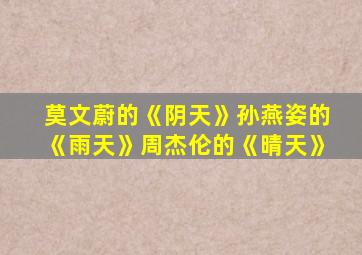 莫文蔚的《阴天》孙燕姿的《雨天》周杰伦的《晴天》